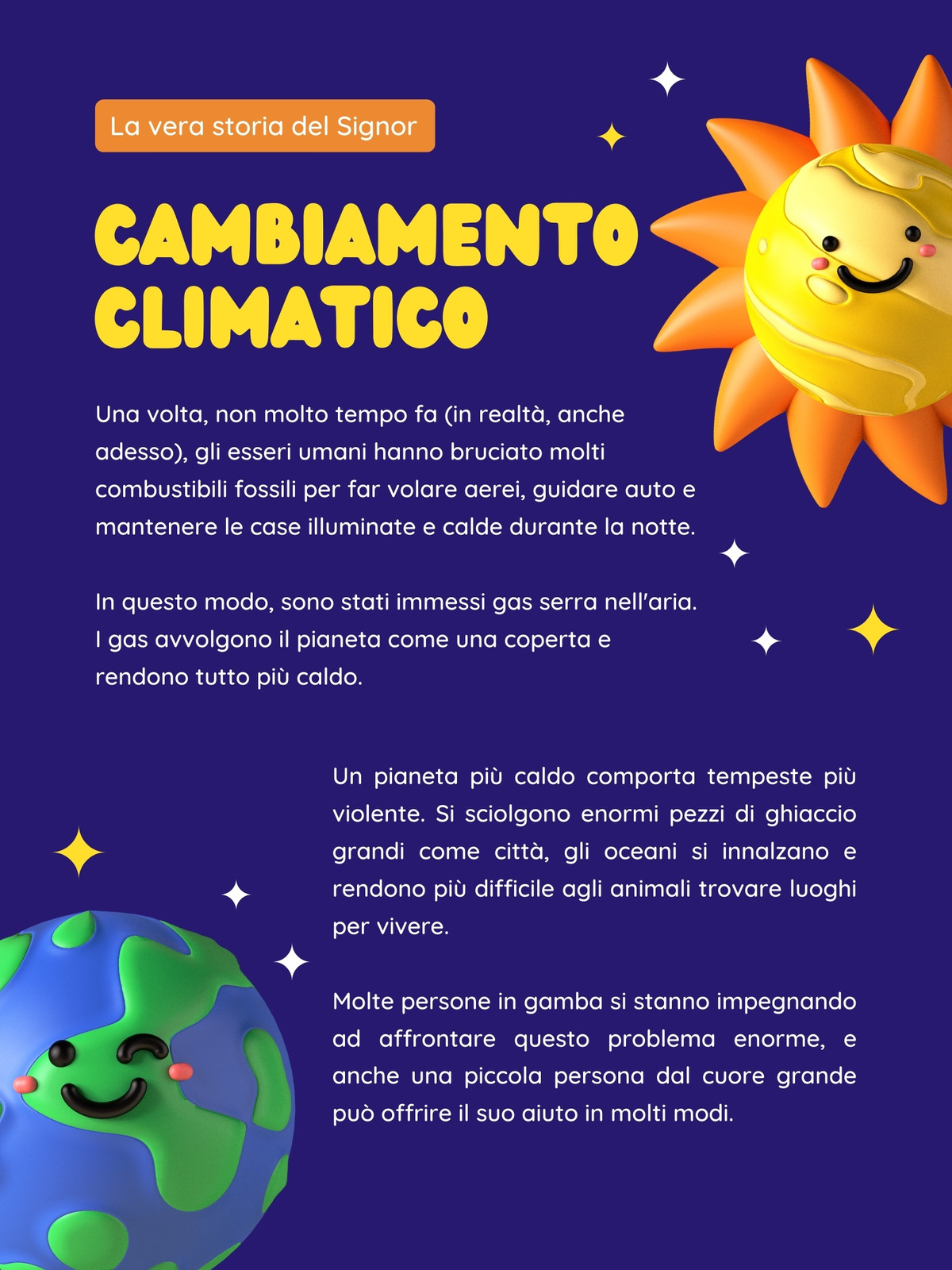 La vera storia del Signor

CAMBIAMENTO CLIMATICO

Una volta, non molto tempo fa (in realtà, anche adesso), gli esseri umani hanno bruciato molti combustibili fossili per far volare aerei, guidare auto e mantenere le case illuminate e calde durante la notte.

In questo modo, sono stati immessi gas serra nell'aria. I gas avvolgono il pianeta come una coperta e rendono tutto più caldo.

Un pianeta più caldo comporta tempeste più violente. Si sciolgono enormi pezzi di ghiaccio grandi come città, gli oceani si innalzano e rendono più difficile agli animali trovare luoghi per vivere.

Molte persone in gamba si stanno impegnando ad affrontare questo problema enorme, e anche una piccola persona dal cuore grande può offrire il suo aiuto in molti modi.